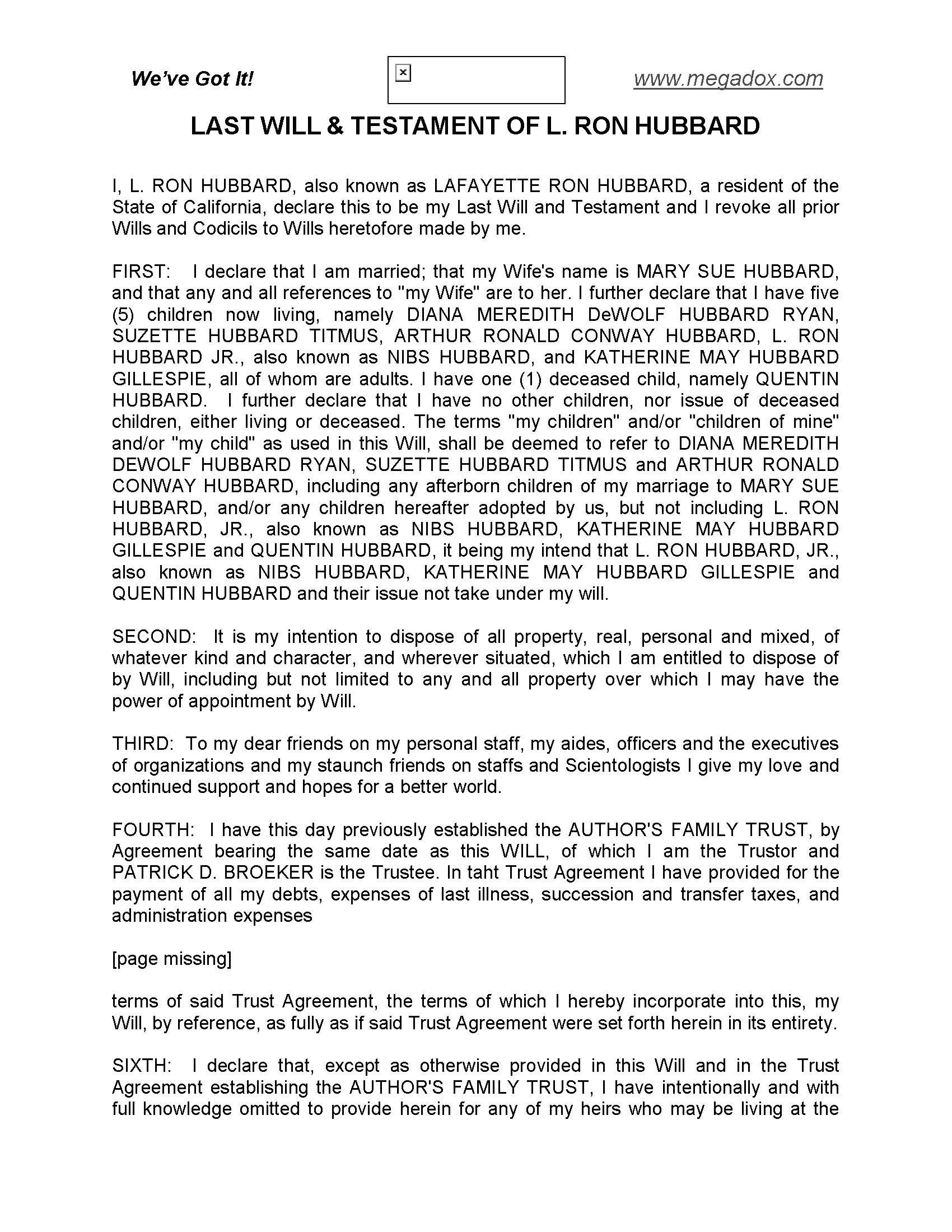 We've Got It!

www.megadox.com

LAST WILL & TESTAMENT OF L. RON HUBBARD

I, L. RON HUBBARD, also known as LAFAYETTE RON HUBBARD, a resident of the State of California, declare this to be my Last Will and Testament and I revoke all prior Wills and Codicils to Wills heretofore made by me.

FIRST: I declare that I am married; that my Wife's name is MARY SUE HUBBARD, and that any and all references to "my Wife" are to her. I further declare that I have five (5) children now living, namely DIANA MEREDITH DeWOLF HUBBARD RYAN, SUZETTE HUBBARD TITMUS, ARTHUR RONALD CONWAY HUBBARD, L. RON HUBBARD JR., also known as NIBS HUBBARD, and KATHERINE MAY HUBBARD GILLESPIE, all of whom are adults. I have one (1) deceased child, namely QUENTIN HUBBARD. I further declare that I have no other children, nor issue of deceased children, either living or deceased. The terms "my children" and/or "children of mine" and/or "my child" as used in this Will, shall be deemed to refer to DIANA MEREDITH DEWOLF HUBBARD RYAN, SUZETTE HUBBARD TITMUS and ARTHUR RONALD CONWAY HUBBARD, including any afterborn children of my marriage to MARY SUE HUBBARD, and/or any children hereafter adopted by us, but not including L. RON HUBBARD, JR., also known as NIBS HUBBARD, KATHERINE MAY HUBBARD GILLESPIE and QUENTIN HUBBARD, it being my intend that L. RON HUBBARD, JR., also known as NIBS HUBBARD, KATHERINE MAY HUBBARD GILLESPIE and QUENTIN HUBBARD and their issue not take under my will.

SECOND: It is my intention to dispose of all property, real, personal and mixed, of whatever kind and character, and wherever situated, which I am entitled to dispose of by Will, including but not limited to any and all property over which I may have the power of appointment by Will.

THIRD: To my dear friends on my personal staff, my aides, officers and the executives of organizations and my staunch friends on staffs and Scientologists I give my love and continued support and hopes for a better world.

FOURTH: I have this day previously established the AUTHOR'S FAMILY TRUST, by Agreement bearing the same date as this WILL, of which I am the Trustor and PATRICK D. BROEKER is the Trustee. In taht Trust Agreement I have provided for the payment of all my debts, expenses of last illness, succession and transfer taxes, and administration expenses

[page missing]

terms of said Trust Agreement, the terms of which I hereby incorporate into this, my Will, by reference, as fully as if said Trust Agreement were set forth herein in its entirety.

SIXTH: I declare that, except as otherwise provided in this Will and in the Trust Agreement establishing the AUTHOR'S FAMILY TRUST, I have intentionally and with full knowledge omitted to provide herein for any of my heirs who may be living at the